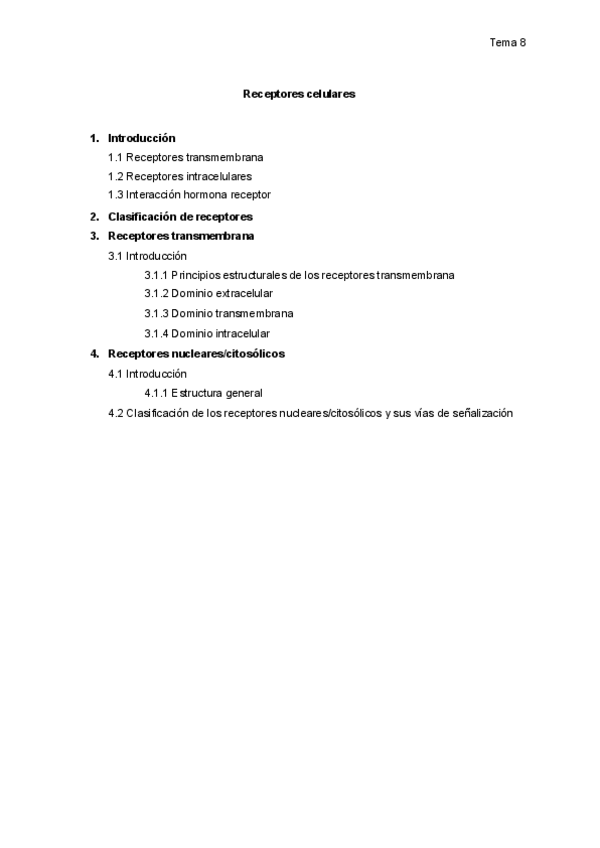 Tema 8

Receptores celulares

1. Introducción
1.1 Receptores transmembrana
1.2 Receptores intracelulares
1.3 Interacción hormona receptor
2. Clasificación de receptores
3. Receptores transmembrana
3.1 Introducción
3.1.1 Principios estructurales de los receptores transmembrana
3.1.2 Dominio extracelular
3.1.3 Dominio transmembrana
3.1.4 Dominio intracelular
4. Receptores nucleares/citosólicos
4.1 Introducción
4.1.1 Estructura general
4.2 Clasificación de los receptores nucleares/citosólicos y sus vías de señalización